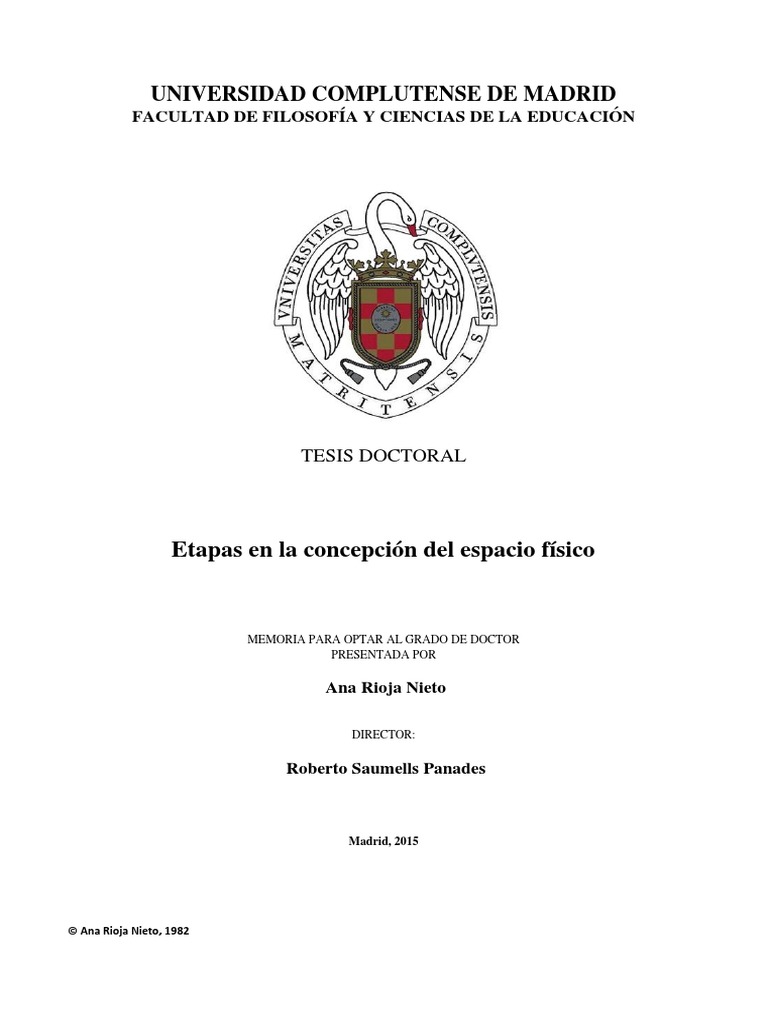 UNIVERSIDAD COMPLUTENSE DE MADRID
FACULTAD DE FILOSOFÍA Y CIENCIAS DE LA EDUCACIÓN

VNIVERSITAS COMPLVTENSIS MATRITENSIS

TESIS DOCTORAL

Etapas en la concepción del espacio físico

MEMORIA PARA OPTAR AL GRADO DE DOCTOR
PRESENTADA POR

Ana Rioja Nieto

DIRECTOR:

Roberto Saumells Panades

Madrid, 2015

© Ana Rioja Nieto, 1982